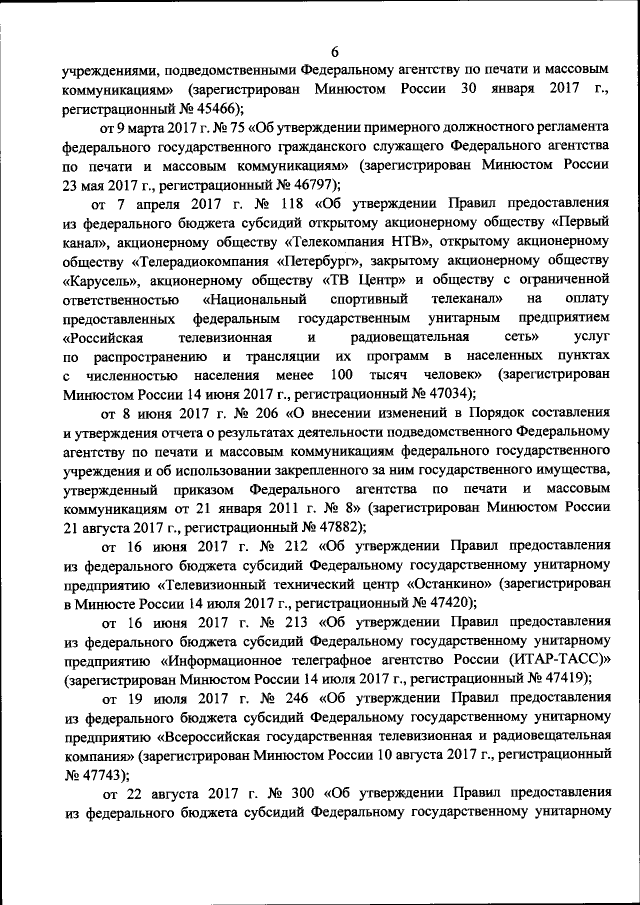 6

учреждениями, подведомственными Федеральному агентству по печати и массовым коммуникациям» (зарегистрирован Минюстом России 30 января 2017 г., регистрационный № 45466);

от 9 марта 2017 г. № 75 «Об утверждении примерного должностного регламента федерального государственного гражданского служащего Федерального агентства по печати и массовым коммуникациям» (зарегистрирован Минюстом России 23 мая 2017 г., регистрационный № 46797);

от 7 апреля 2017 г. № 118 «Об утверждении Правил предоставления из федерального бюджета субсидий открытому акционерному обществу «Первый канал», акционерному обществу «Телекомпания НТВ», открытому акционерному обществу «Телерадиокомпания «Петербург», закрытому акционерному обществу «Карусель», акционерному обществу «ТВ Центр» и обществу с ограниченной ответственностью «Национальный спортивный телеканал» на оплату предоставленных федеральным государственным унитарным предприятием «Российская телевизионная и радиовещательная сеть» услуг по распространению и трансляции их программ в населенных пунктах с численностью населения менее 100 тысяч человек» (зарегистрирован Минюстом России 14 июня 2017 г., регистрационный № 47034);

от 8 июня 2017 г. № 206 «О внесении изменений в Порядок составления и утверждения отчета о результатах деятельности подведомственного Федеральному агентству по печати и массовым коммуникациям федерального государственного учреждения и об использовании закрепленного за ним государственного имущества, утвержденный приказом Федерального агентства по печати и массовым коммуникациям от 21 января 2011 г. № 8» (зарегистрирован Минюстом России 21 августа 2017 г., регистрационный № 47882);

от 16 июня 2017 г. № 212 «Об утверждении Правил предоставления из федерального бюджета субсидий Федеральному государственному унитарному предприятию «Телевизионный технический центр «Останкино» (зарегистрирован в Минюсте России 14 июля 2017 г., регистрационный № 47420);

от 16 июня 2017 г. № 213 «Об утверждении Правил предоставления из федерального бюджета субсидий Федеральному государственному унитарному предприятию «Информационное телеграфное агентство России (ИТАР-ТАСС)» (зарегистрирован Минюстом России 14 июля 2017 г., регистрационный № 47419);

от 19 июля 2017 г. № 246 «Об утверждении Правил предоставления из федерального бюджета субсидий Федеральному государственному унитарному предприятию «Всероссийская государственная телевизионная и радиовещательная компания» (зарегистрирован Минюстом России 10 августа 2017 г., регистрационный № 47743);

от 22 августа 2017 г. № 300 «Об утверждении Правил предоставления из федерального бюджета субсидий Федеральному государственному унитарному